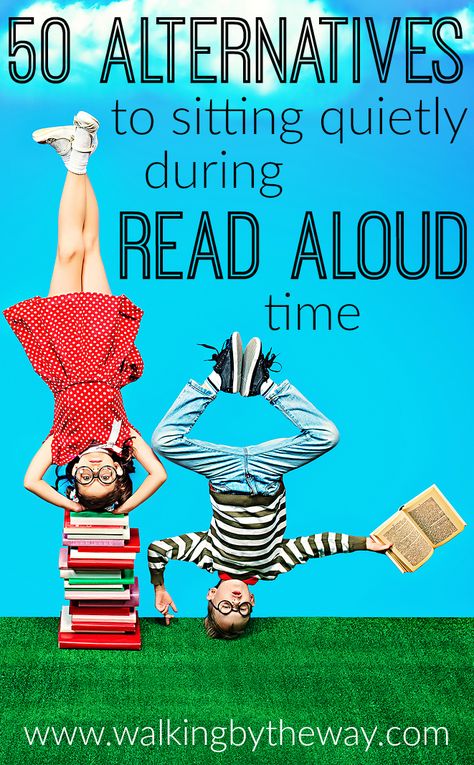 50 ALTERNATIVES
to sitting quietly during
READ ALOUD
time

www.walkingbytheway.com